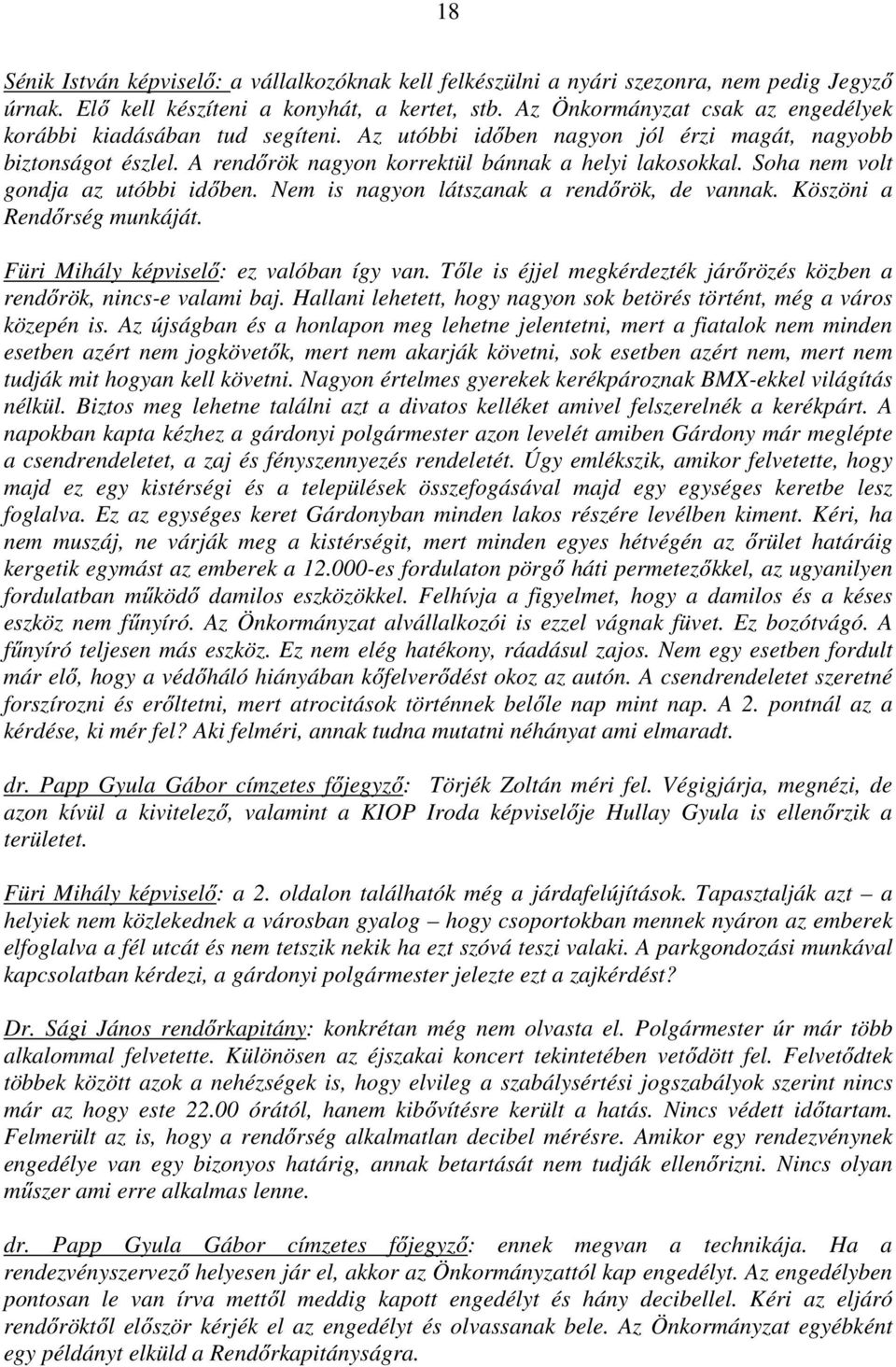 18

Sénik István képviselő: a vállalkozóknak kell felkészülni a nyári szezonra, nem pedig Jegyző úrnak. Elő kell készíteni a konyhát, a kertet, stb. Az Önkormányzat csak az engedélyek korábbi kiadásában tud segíteni. Az utóbbi időben nagyon jól érzi magát, nagyobb biztonságot észlel. A rendőrök nagyon korrektül bánnak a helyi lakosokkal. Soha nem volt gondja az utóbbi időben. Nem is nagyon látszanak a rendőrök, de vannak. Köszöni a Rendőrség munkáját.

Füri Mihály képviselő: ez valóban így van. Tőle is éjjel megkérdezték járőrözés közben a rendőrök, nincs-e valami baj. Hallani lehetett, hogy nagyon sok betörés történt, még a város közepén is. Az újságban és a honlapon meg lehetne jelentetni, mert a fiatalok nem minden esetben azért nem jogkövetők, mert nem akarják követni, sok esetben azért nem, mert nem tudják mit hogyan kell követni. Nagyon értelmes gyerekek kerékpároznak BMX-ekkel világítás nélkül. Biztos meg lehetne találni azt a divatos kelléket amivel felszerelnék a kerékpárt. A napokban kapta kézhez a gárdonyi polgármester azon levelét amiben Gárdony már meglépte a csendrendeletet, a zaj és fényszennyezés rendeletét. Úgy emlékszik, amikor felvetette, hogy majd ez egy kistérségi és a települések összefogásával majd egy egységes keretbe lesz foglalva. Ez az egységes keret Gárdonyban minden lakos részére levélben kiment. Kéri, ha nem muszáj, ne várják meg a kistérségit, mert minden egyes hétvégén az őrület határáig kergetik egymást az emberek a 12.000-es fordulaton pörgő háti permetezőkkel, az ugyanilyen fordulatban működő damilos eszközökkel. Felhívja a figyelmet, hogy a damilos és a késes eszköz nem fűnyíró. Az Önkormányzat alvállalkozói is ezzel vágnak füvet. Ez bozótvágó. A fűnyíró teljesen más eszköz. Ez nem elég hatékony, ráadásul zajos. Nem egy esetben fordult már elő, hogy a védőháló hiányában kőfelverődést okoz az autón. A csendrendeletet szeretné forszírozni és erőltetni, mert atrocitások történnek belőle nap mint nap. A 2. pontnál az a kérdése, ki mér fel? Aki felméri, annak tudna mutatni néhányat ami elmaradt.

dr. Papp Gyula Gábor címzetes főjegyző: Törjék Zoltán méri fel. Végigjárja, megnézi, de azon kívül a kivitelező, valamint a KIOP Iroda képviselője Hullay Gyula is ellenőrzik a területet.

Füri Mihály képviselő: a 2. oldalon találhatók még a járdafelújítások. Tapasztalják azt – a helyiek nem közlekednek a városban gyalog – hogy csoportokban mennek nyáron az emberek elfoglalva a fél utcát és nem tetszik nekik ha ezt szóvá teszi valaki. A parkgondozási munkával kapcsolatban kérdezi, a gárdonyi polgármester jelezte ezt a zajkérdést?

Dr. Sági János rendőrkapitány: konkrétan még nem olvasta el. Polgármester úr már több alkalommal felvetette. Különösen az éjszakai koncert tekintetében vetődött fel. Felvetődtek többek között azok a nehézségek is, hogy elvileg a szabálysértési jogszabályok szerint nincs már az hogy este 22.00 órától, hanem kibővítésre került a hatás. Nincs védett időtartam. Felmerült az is, hogy a rendőrség alkalmatlan decibel mérésre. Amikor egy rendezvénynek engedélye van egy bizonyos határig, annak betartását nem tudják ellenőrizni. Nincs olyan műszer ami erre alkalmas lenne.

dr. Papp Gyula Gábor címzetes főjegyző: ennek megvan a technikája. Ha a rendezvényszervező helyesen jár el, akkor az Önkormányzattól kap engedélyt. Az engedélyben pontosan le van írva mettől meddig kapott engedélyt és hány decibellel. Kéri az eljáró rendőröktől először kérjék el az engedélyt és olvassanak bele. Az Önkormányzat egyébként egy példányt elküld a Rendőrkapitányságra.